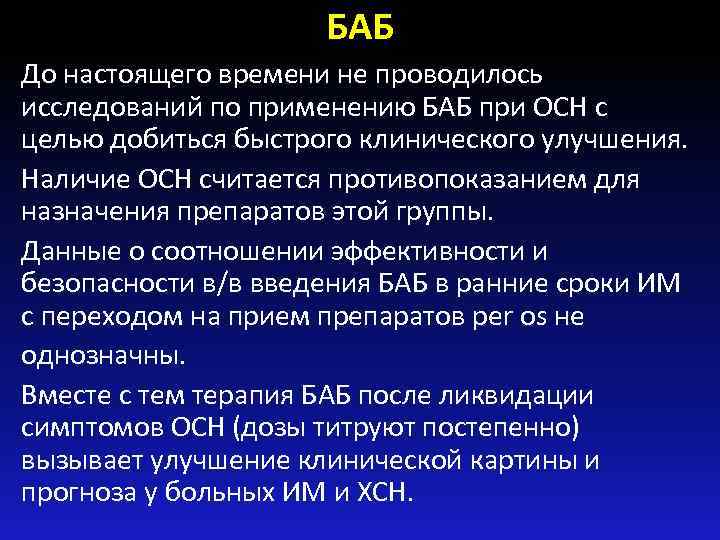 БАБ

До настоящего времени не проводилось исследований по применению БАБ при ОСН с целью добиться быстрого клинического улучшения.

Наличие ОСН считается противопоказанием для назначения препаратов этой группы.

Данные о соотношении эффективности и безопасности в/в введения БАБ в ранние сроки ИМ с переходом на прием препаратов per os не однозначны.

Вместе с тем терапия БАБ после ликвидации симптомов ОСН (дозы титруют постепенно) вызывает улучшение клинической картины и прогноза у больных ИМ и ХСН.